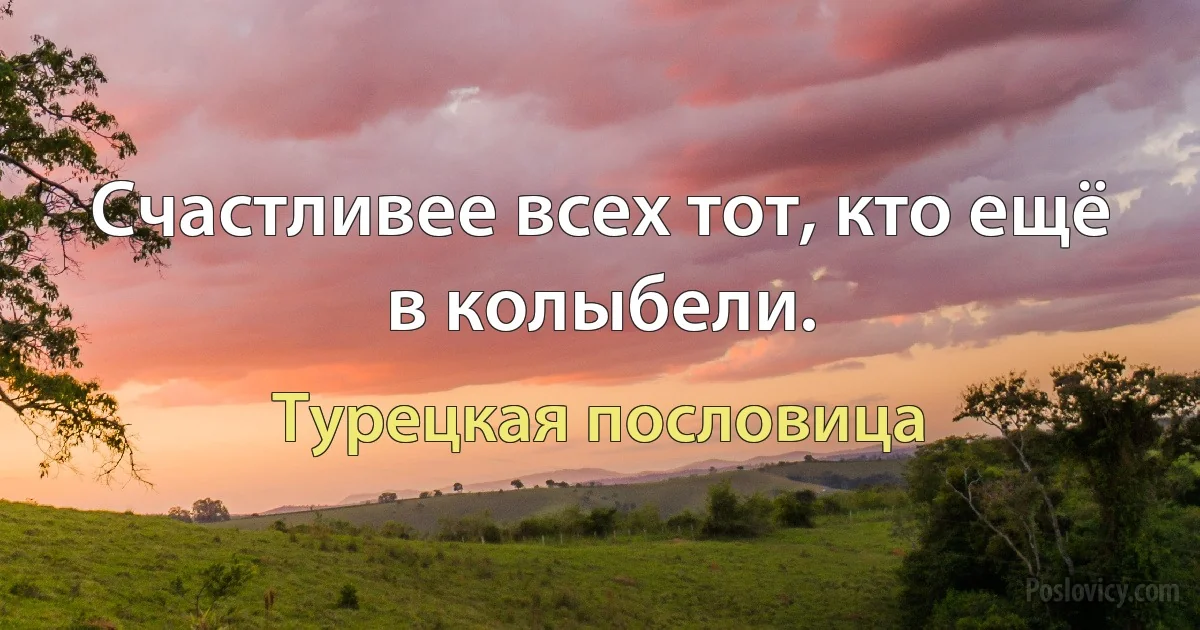 Счастливее всех тот, кто ещё в колыбели.

Турецкая пословица

Poslovicy.com